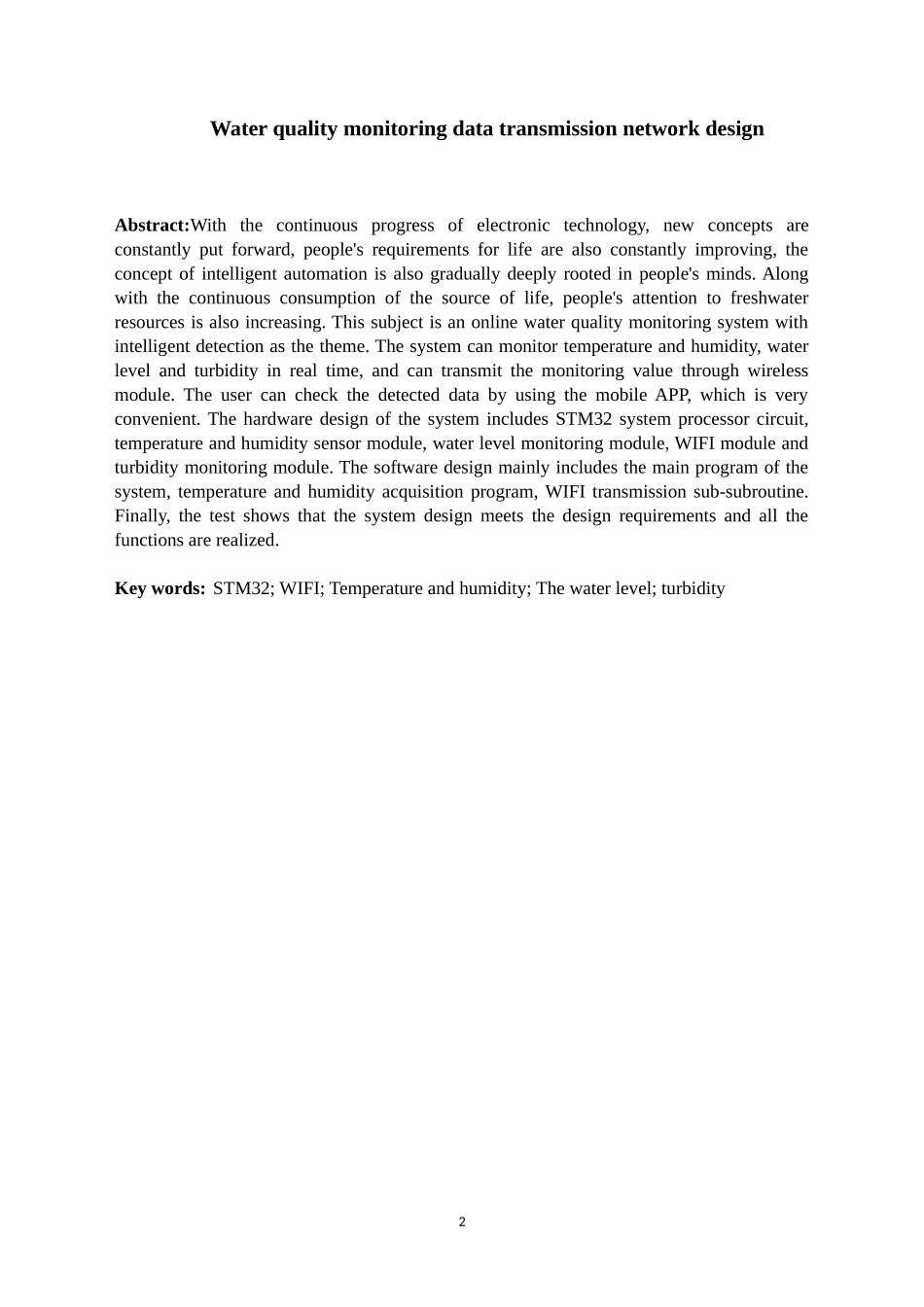 Water quality monitoring data transmission network design

Abstract:With the continuous progress of electronic technology, new concepts are constantly put forward, people's requirements for life are also constantly improving, the concept of intelligent automation is also gradually deeply rooted in people's minds. Along with the continuous consumption of the source of life, people's attention to freshwater resources is also increasing. This subject is an online water quality monitoring system with intelligent detection as the theme. The system can monitor temperature and humidity, water level and turbidity in real time, and can transmit the monitoring value through wireless module. The user can check the detected data by using the mobile APP, which is very convenient. The hardware design of the system includes STM32 system processor circuit, temperature and humidity sensor module, water level monitoring module, WIFI module and turbidity monitoring module. The software design mainly includes the main program of the system, temperature and humidity acquisition program, WIFI transmission sub-subroutine. Finally, the test shows that the system design meets the design requirements and all the functions are realized.

Key words: STM32; WIFI; Temperature and humidity; The water level; turbidity

2